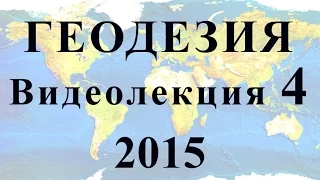 ГЕОДЕЗИЯ
Видеолекция 4
2015